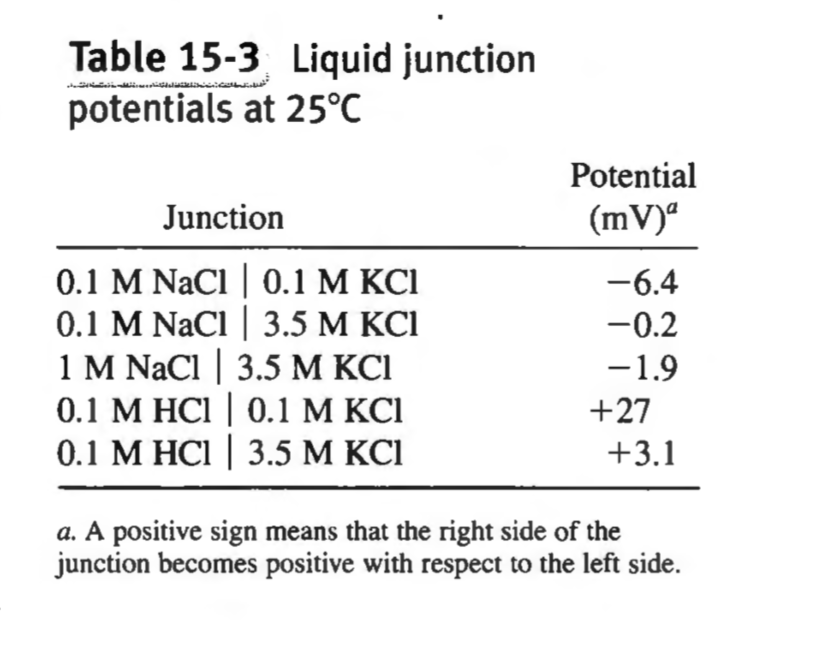 Table 15-3 Liquid junction potentials at 25°C

| Junction | Potential (mV)$^a$ |
|---|---|
| 0.1 M NaCl \| 0.1 M KCl | −6.4 |
| 0.1 M NaCl \| 3.5 M KCl | −0.2 |
| 1 M NaCl \| 3.5 M KCl | −1.9 |
| 0.1 M HCl \| 0.1 M KCl | +27 |
| 0.1 M HCl \| 3.5 M KCl | +3.1 |

a. A positive sign means that the right side of the junction becomes positive with respect to the left side.